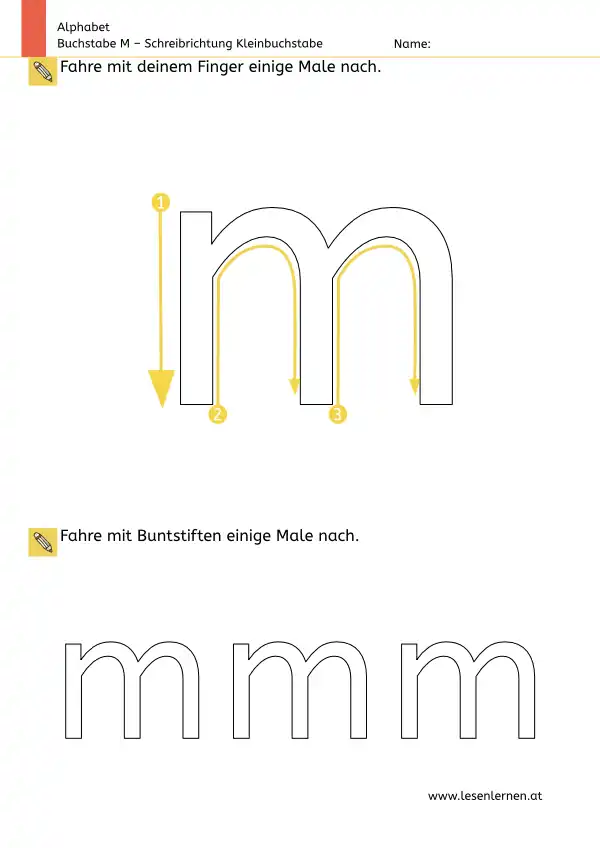 Alphabet
Buchstabe M – Schreibrichtung Kleinbuchstabe

Name:

Fahre mit deinem Finger einige Male nach.

1

m

2

3

Fahre mit Buntstiften einige Male nach.

m m m

www.lesenlernen.at